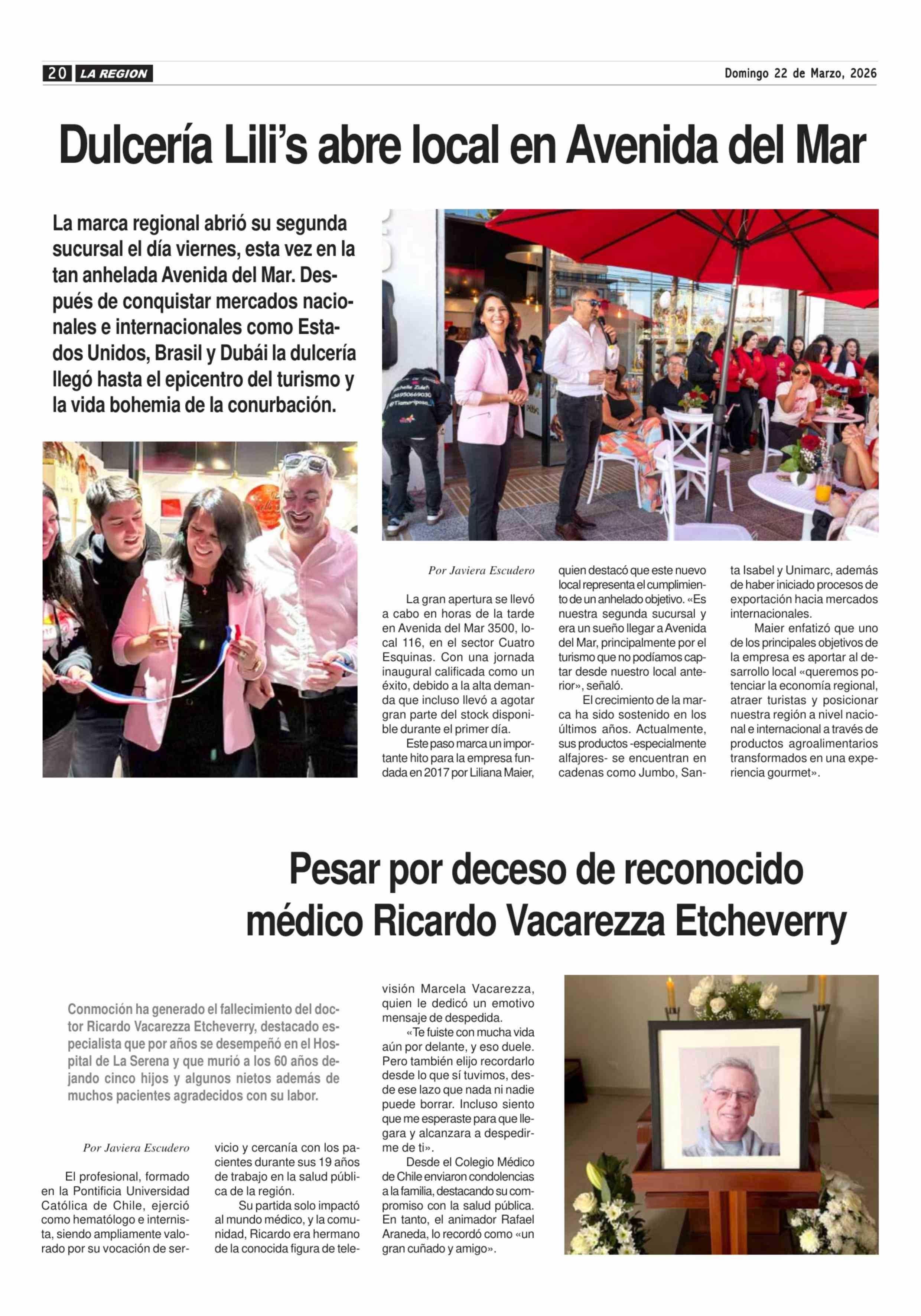 20 LA REGION

Domingo 22 de Marzo, 2026

Dulcería Lili's abre local en Avenida del Mar

La marca regional abrió su segunda sucursal el día viernes, esta vez en la tan anhelada Avenida del Mar. Después de conquistar mercados nacionales e internacionales como Estados Unidos, Brasil y Dubái la dulcería llegó hasta el epicentro del turismo y la vida bohemia de la conurbación.

Por Javiera Escudero

La gran apertura se llevó a cabo en horas de la tarde en Avenida del Mar 3500, local 116, en el sector Cuatro Esquinas. Con una jornada inaugural calificada como un éxito, debido a la alta demanda que incluso llevó a agotar gran parte del stock disponible durante el primer día.

Este paso marca un importante hito para la empresa fundada en 2017 por Liliana Maier, quien destacó que este nuevo local representa el cumplimiento de un anhelado objetivo. «Es nuestra segunda sucursal y era un sueño llegar a Avenida del Mar, principalmente por el turismo que no podíamos captar desde nuestro local anterior», señaló.

El crecimiento de la marca ha sido sostenido en los últimos años. Actualmente, sus productos -especialmente alfajores- se encuentran en cadenas como Jumbo, Santa Isabel y Unimarc, además de haber iniciado procesos de exportación hacia mercados internacionales.

Maier enfatizó que uno de los principales objetivos de la empresa es aportar al desarrollo local «queremos potenciar la economía regional, atraer turistas y posicionar nuestra región a nivel nacional e internacional a través de productos agroalimentarios transformados en una experiencia gourmet».

Pesar por deceso de reconocido médico Ricardo Vacarezza Etcheverry

Conmoción ha generado el fallecimiento del doctor Ricardo Vacarezza Etcheverry, destacado especialista que por años se desempeñó en el Hospital de La Serena y que murió a los 60 años dejando cinco hijos y algunos nietos además de muchos pacientes agradecidos con su labor.

Por Javiera Escudero

El profesional, formado en la Pontificia Universidad Católica de Chile, ejerció como hematólogo e internista, siendo ampliamente valorado por su vocación de servicio y cercanía con los pacientes durante sus 19 años de trabajo en la salud pública de la región.

Su partida solo impactó al mundo médico, y la comunidad, Ricardo era hermano de la conocida figura de televisión Marcela Vacarezza, quien le dedicó un emotivo mensaje de despedida.

«Te fuiste con mucha vida aún por delante, y eso duele. Pero también elijo recordarlo desde lo que sí tuvimos, desde ese lazo que nada ni nadie puede borrar. Incluso siento que me esperaste para que llegara y alcanzara a despedirme de ti».

Desde el Colegio Médico de Chile enviaron condolencias a la familia, destacando su compromiso con la salud pública. En tanto, el animador Rafael Araneda, lo recordó como «un gran cuñado y amigo».